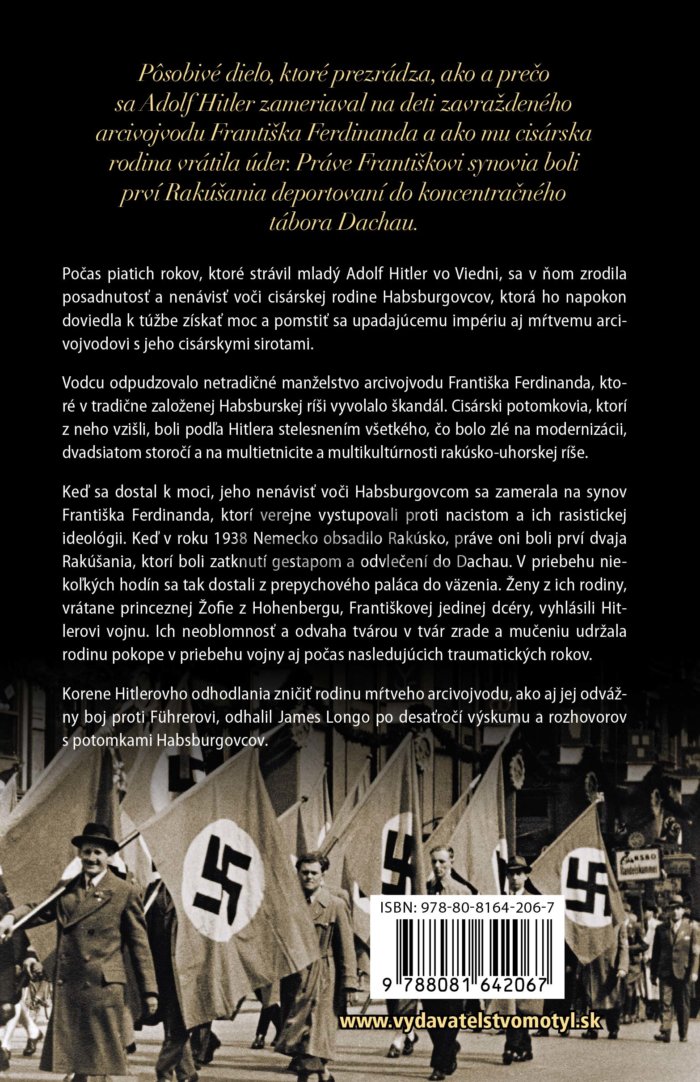 Pôsobivé dielo, ktoré prezrádza, ako a prečo sa Adolf Hitler zameriaval na deti zavraždeného arcivojvodu Františka Ferdinanda a ako mu cisárska rodina vrátila úder. Práve Františkovi synovia boli prví Rakúšania deportovaní do koncentračného tábora Dachau.

Počas piatich rokov, ktoré strávil mladý Adolf Hitler vo Viedni, sa v ňom zrodila posadnutosť a nenávisť voči cisárskej rodine Habsburgovcov, ktorá ho napokon doviedla k túžbe získať moc a pomstiť sa upadajúcemu impériu aj mŕtvemu arcivojvodovi s jeho cisárskymi sirotami.

Vodcu odpudzovalo netradičné manželstvo arcivojvodu Františka Ferdinanda, ktoré v tradične založenej Habsburskej ríši vyvolalo škandál. Cisárski potomkovia, ktorí z neho vzišli, boli podľa Hitlera stelesnením všetkého, čo bolo zlé na modernizácii, dvadsiatom storočí a na multietnicite a multikultúrnosti rakúsko-uhorskej ríše.

Keď sa dostal k moci, jeho nenávisť voči Habsburgovcom sa zamerala na synov Františka Ferdinanda, ktorí verejne vystupovali proti nacistom a ich rasistickej ideológii. Keď v roku 1938 Nemecko obsadilo Rakúsko, práve oni boli prví dvaja Rakúšania, ktorí boli zatknutí gestapom a odvlečení do Dachau. V priebehu niekoľkých hodín sa tak dostali z prepychového paláca do väzenia. Ženy z ich rodiny, vrátane princeznej Žofie z Hohenbergu, Františkovej jedinej dcéry, vyhlásili Hitlerovi vojnu. Ich neoblomnosť a odvaha tvárou v tvár zrade a mučeniu udržala rodinu pokope v priebehu vojny aj počas nasledujúcich traumatických rokov.

Korene Hitlerovho odhodlania zničiť rodinu mŕtveho arcivojvodu, ako aj jej odvážny boj proti Führerovi, odhalil James Longo po desaťročí výskumu a rozhovorov s potomkami Habsburgovcov.

ISBN: 978-80-8164-206-7

9 788081 642067

www.vydavatelstvomotyl.sk